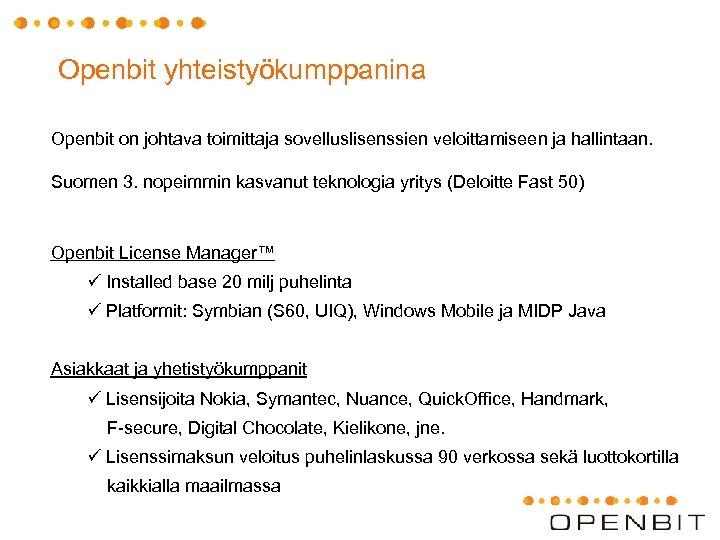 Openbit yhteistyökumppanina

Openbit on johtava toimittaja sovelluslisenssien veloittamiseen ja hallintaan.

Suomen 3. nopeimmin kasvanut teknologia yritys (Deloitte Fast 50)

Openbit License Manager™

✓ Installed base 20 milj puhelinta

✓ Platformit: Symbian (S60, UIQ), Windows Mobile ja MIDP Java

Asiakkaat ja yhetistyökumppanit

✓ Lisensijoita Nokia, Symantec, Nuance, QuickOffice, Handmark, F-secure, Digital Chocolate, Kielikone, jne.

✓ Lisenssimaksun veloitus puhelinlaskussa 90 verkossa sekä luottokortilla kaikkialla maailmassa

OPENBIT